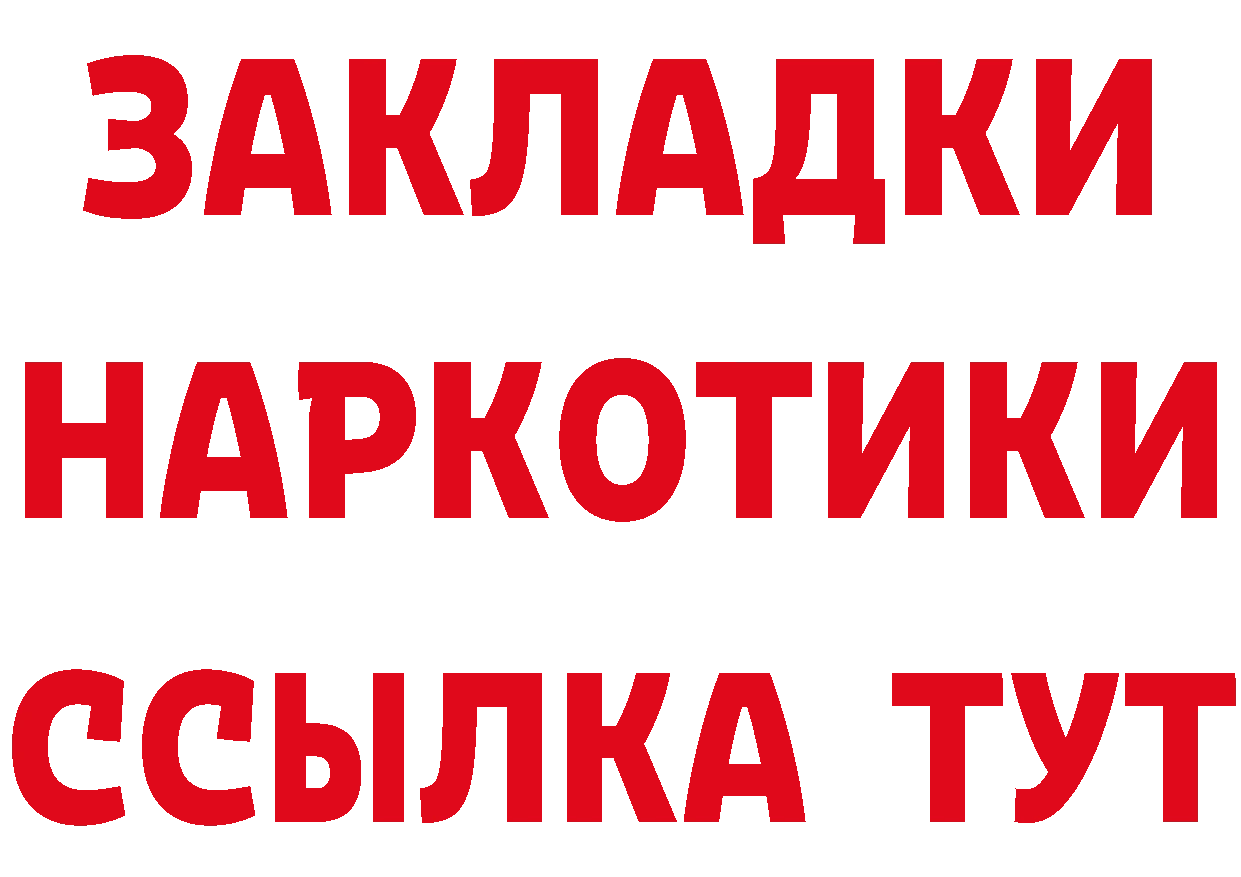 ЗАКЛАДКИ
НАРКОТИКИ
ССЫЛКА ТУТ